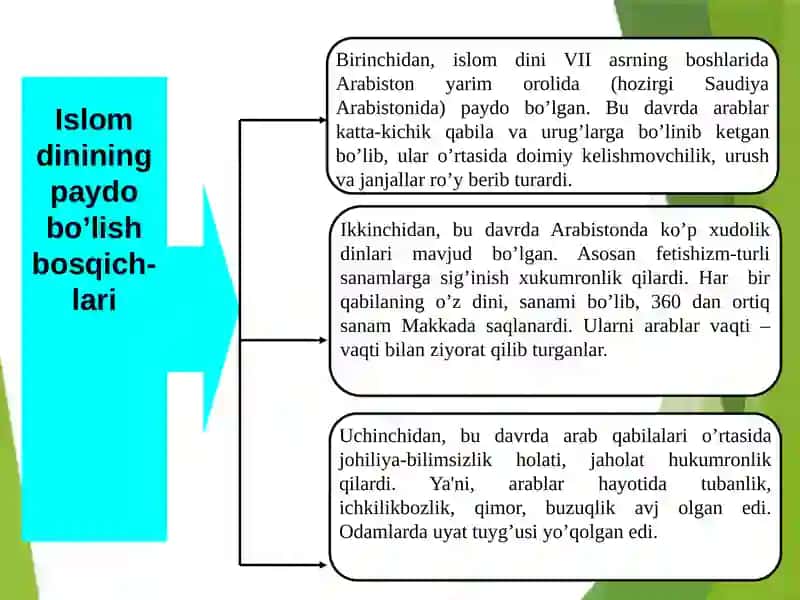 Islom dinining paydo bo’lish bosqich-lari

Birinchidan, islom dini VII asrning boshlarida Arabiston yarim orolida (hozirgi Saudiya Arabistonida) paydo bo’lgan. Bu davrda arablar katta-kichik qabila va urug’larga bo’linib ketgan bo’lib, ular o’rtasida doimiy kelishmovchilik, urush va janjallar ro’y berib turardi.

Ikkinchidan, bu davrda Arabistonda ko’p xudolik dinlari mavjud bo’lgan. Asosan fetishizm-turli sanamlarga sig’inish xukumronlik qilardi. Har bir qabilaning o’z dini, sanami bo’lib, 360 dan ortiq sanam Makkada saqlanardi. Ularni arablar vaqti – vaqti bilan ziyorat qilib turganlar.

Uchinchidan, bu davrda arab qabilalari o’rtasida johiliya-bilimsizlik holati, jaholat hukumronlik qilardi. Ya'ni, arablar hayotida tubanlik, ichkilikbozlik, qimor, buzuqlik avj olgan edi. Odamlarda uyat tuyg’usi yo’qolgan edi.